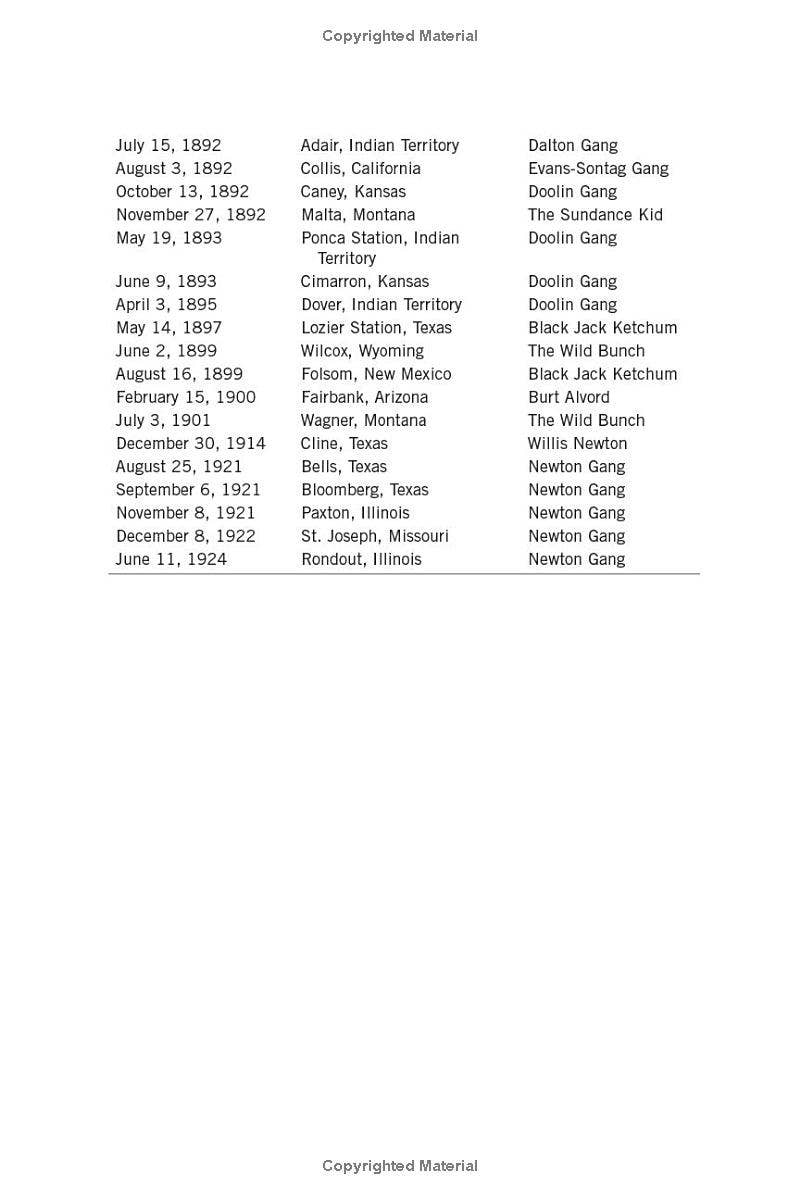 Copyrighted Material

| | | |
|---|---|---|
| July 15, 1892 | Adair, Indian Territory | Dalton Gang |
| August 3, 1892 | Collis, California | Evans-Sontag Gang |
| October 13, 1892 | Caney, Kansas | Doolin Gang |
| November 27, 1892 | Malta, Montana | The Sundance Kid |
| May 19, 1893 | Ponca Station, Indian Territory | Doolin Gang |
| June 9, 1893 | Cimarron, Kansas | Doolin Gang |
| April 3, 1895 | Dover, Indian Territory | Doolin Gang |
| May 14, 1897 | Lozier Station, Texas | Black Jack Ketchum |
| June 2, 1899 | Wilcox, Wyoming | The Wild Bunch |
| August 16, 1899 | Folsom, New Mexico | Black Jack Ketchum |
| February 15, 1900 | Fairbank, Arizona | Burt Alvord |
| July 3, 1901 | Wagner, Montana | The Wild Bunch |
| December 30, 1914 | Cline, Texas | Willis Newton |
| August 25, 1921 | Bells, Texas | Newton Gang |
| September 6, 1921 | Bloomberg, Texas | Newton Gang |
| November 8, 1921 | Paxton, Illinois | Newton Gang |
| December 8, 1922 | St. Joseph, Missouri | Newton Gang |
| June 11, 1924 | Rondout, Illinois | Newton Gang |

Copyrighted Material